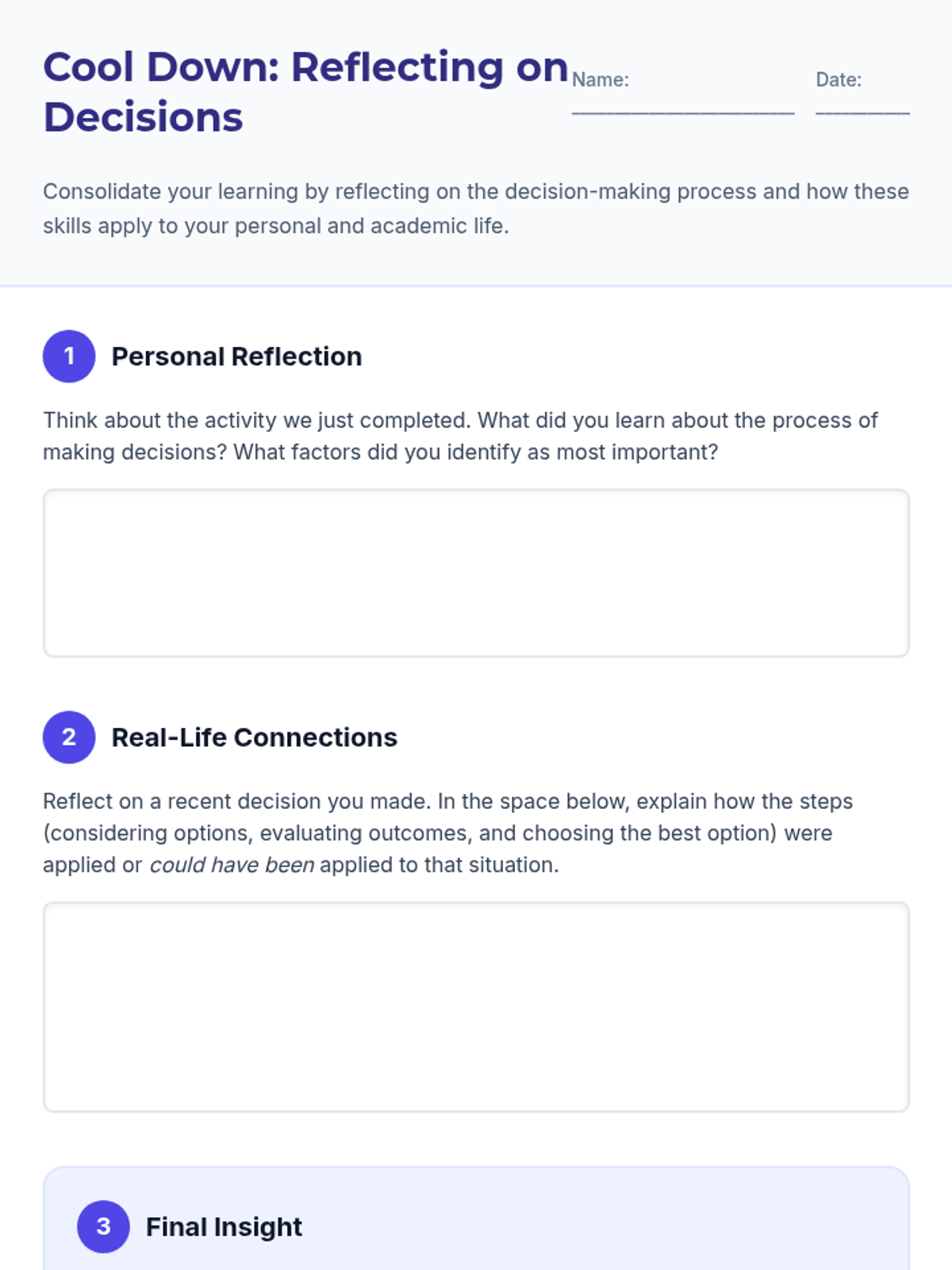 Cool Down: Reflecting on Decisions

Name: ____

Date: ____

Consolidate your learning by reflecting on the decision-making process and how these skills apply to your personal and academic life.

1 Personal Reflection

Think about the activity we just completed. What did you learn about the process of making decisions? What factors did you identify as most important?

2 Real-Life Connections

Reflect on a recent decision you made. In the space below, explain how the steps (considering options, evaluating outcomes, and choosing the best option) were applied or could have been applied to that situation.

3 Final Insight